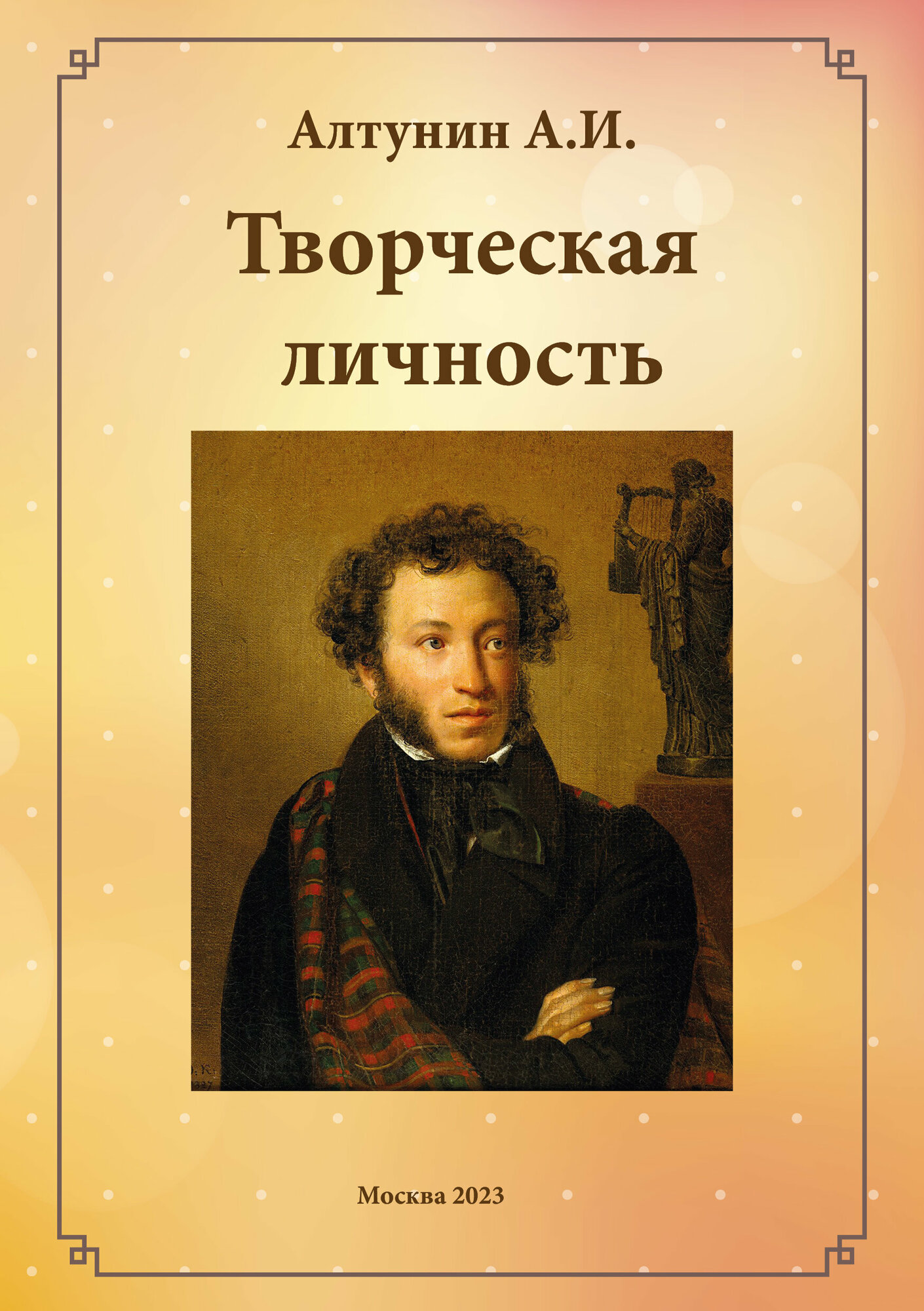 Алтунин А.И.

Творческая личность

Москва 2023